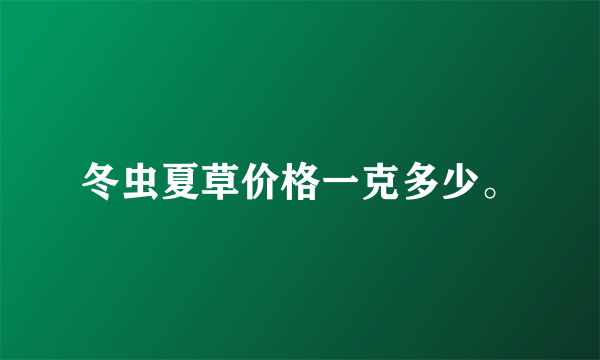 冬虫夏草价格一克多少。